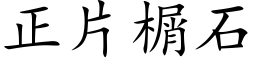 正片榍石